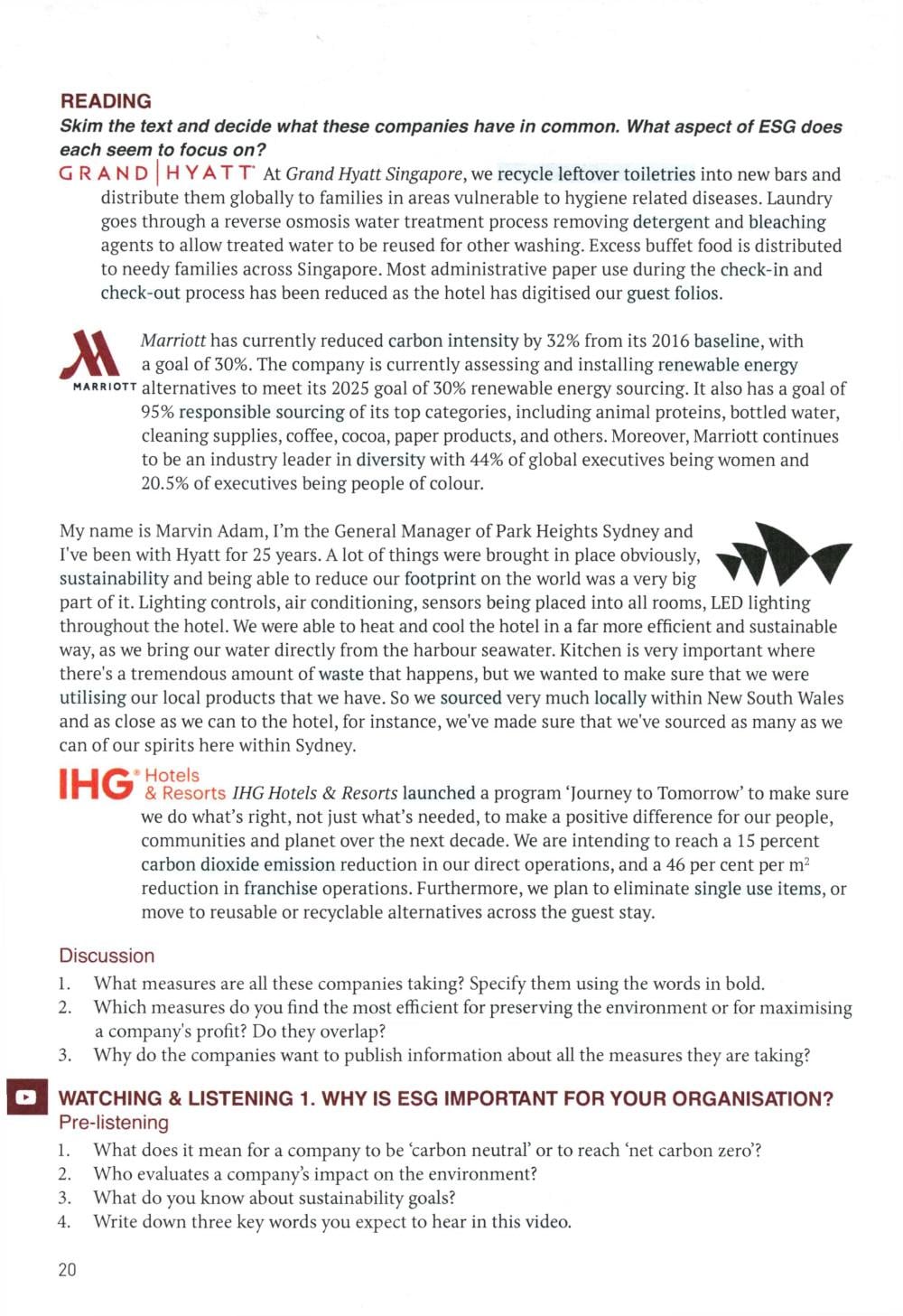 READING
Skim the text and decide what these companies have in common. What aspect of ESG does each seem to focus on?

GRAND | HYATT At Grand Hyatt Singapore, we recycle leftover toiletries into new bars and distribute them globally to families in areas vulnerable to hygiene related diseases. Laundry goes through a reverse osmosis water treatment process removing detergent and bleaching agents to allow treated water to be reused for other washing. Excess buffet food is distributed to needy families across Singapore. Most administrative paper use during the check-in and check-out process has been reduced as the hotel has digitised our guest folios.

MARRIOTT Marriott has currently reduced carbon intensity by 32% from its 2016 baseline, with a goal of 30%. The company is currently assessing and installing renewable energy alternatives to meet its 2025 goal of 30% renewable energy sourcing. It also has a goal of 95% responsible sourcing of its top categories, including animal proteins, bottled water, cleaning supplies, coffee, cocoa, paper products, and others. Moreover, Marriott continues to be an industry leader in diversity with 44% of global executives being women and 20.5% of executives being people of colour.

My name is Marvin Adam, I'm the General Manager of Park Heights Sydney and I've been with Hyatt for 25 years. A lot of things were brought in place obviously, sustainability and being able to reduce our footprint on the world was a very big part of it. Lighting controls, air conditioning, sensors being placed into all rooms, LED lighting throughout the hotel. We were able to heat and cool the hotel in a far more efficient and sustainable way, as we bring our water directly from the harbour seawater. Kitchen is very important where there's a tremendous amount of waste that happens, but we wanted to make sure that we were utilising our local products that we have. So we sourced very much locally within New South Wales and as close as we can to the hotel, for instance, we've made sure that we've sourced as many as we can of our spirits here within Sydney.

IHG Hotels & Resorts IHG Hotels & Resorts launched a program 'Journey to Tomorrow' to make sure we do what's right, not just what's needed, to make a positive difference for our people, communities and planet over the next decade. We are intending to reach a 15 percent carbon dioxide emission reduction in our direct operations, and a 46 per cent per $m^2$ reduction in franchise operations. Furthermore, we plan to eliminate single use items, or move to reusable or recyclable alternatives across the guest stay.

Discussion
1. What measures are all these companies taking? Specify them using the words in bold.
2. Which measures do you find the most efficient for preserving the environment or for maximising a company's profit? Do they overlap?
3. Why do the companies want to publish information about all the measures they are taking?

WATCHING & LISTENING 1. WHY IS ESG IMPORTANT FOR YOUR ORGANISATION?
Pre-listening
1. What does it mean for a company to be 'carbon neutral' or to reach 'net carbon zero'?
2. Who evaluates a company's impact on the environment?
3. What do you know about sustainability goals?
4. Write down three key words you expect to hear in this video.

20